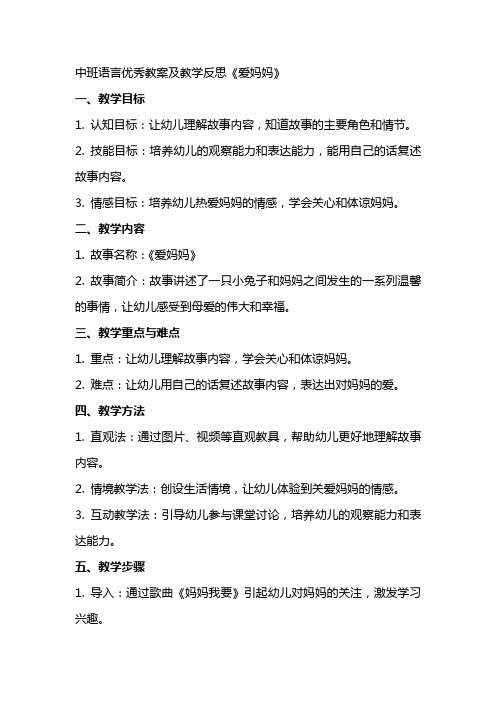 中班语言优秀教案及教学反思《爱妈妈》

一、教学目标

1. 认知目标：让幼儿理解故事内容，知道故事的主要角色和情节。

2. 技能目标：培养幼儿的观察能力和表达能力，能用自己的话复述故事内容。

3. 情感目标：培养幼儿热爱妈妈的情感，学会关心和体谅妈妈。

二、教学内容

1. 故事名称：《爱妈妈》

2. 故事简介：故事讲述了一只小兔子和妈妈之间发生的一系列温馨的事情，让幼儿感受到母爱的伟大和幸福。

三、教学重点与难点

1. 重点：让幼儿理解故事内容，学会关心和体谅妈妈。

2. 难点：让幼儿用自己的话复述故事内容，表达出对妈妈的爱。

四、教学方法

1. 直观法：通过图片、视频等直观教具，帮助幼儿更好地理解故事内容。

2. 情境教学法：创设生活情境，让幼儿体验到关爱妈妈的情感。

3. 互动教学法：引导幼儿参与课堂讨论，培养幼儿的观察能力和表达能力。

五、教学步骤

1. 导入：通过歌曲《妈妈我要》引起幼儿对妈妈的关注，激发学习兴趣。